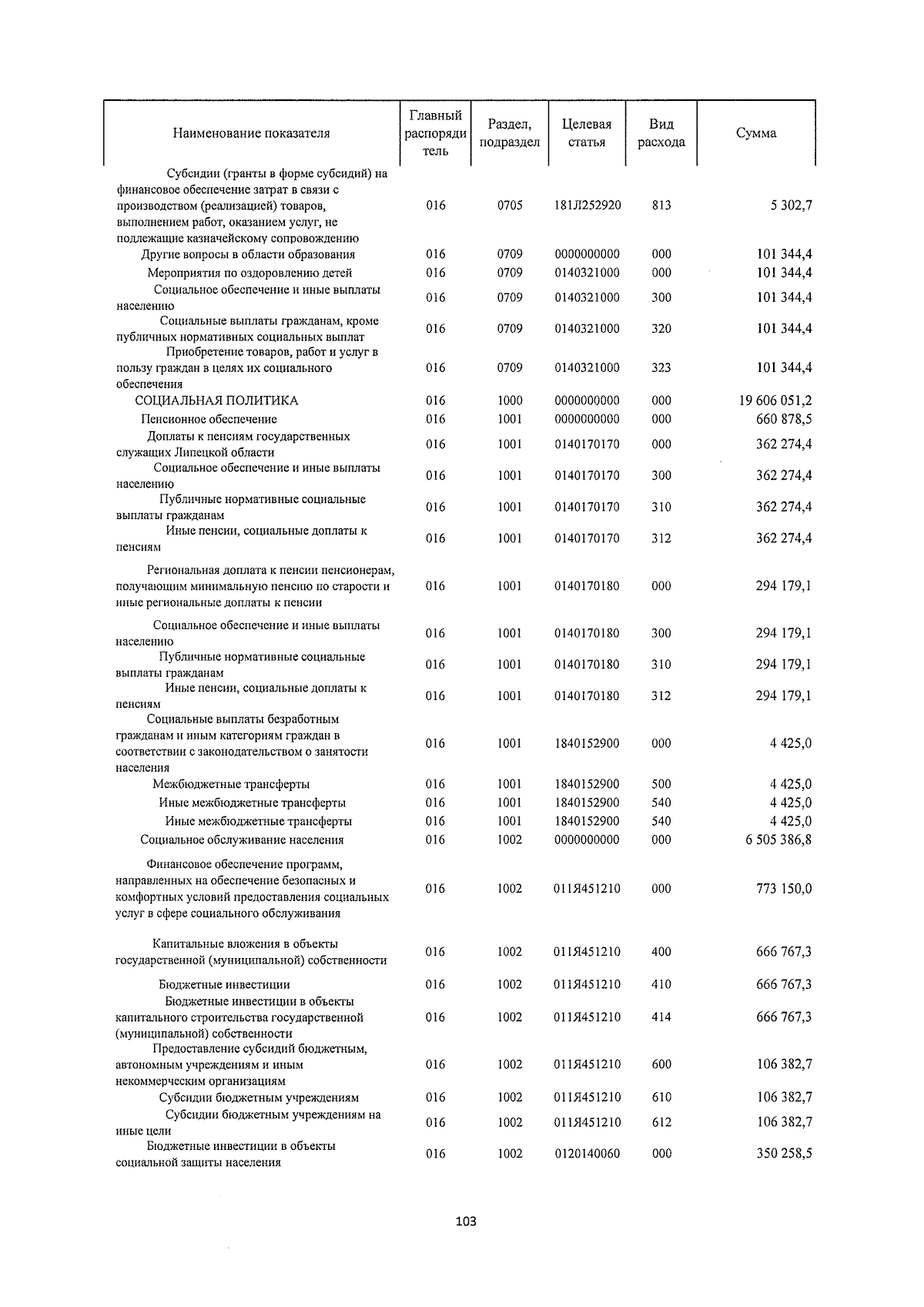 | Наименование показателя | Главный распорядитель | Раздел, подраздел | Целевая статья | Вид расхода | Сумма |
|---|---|---|---|---|---|
| Субсидии (гранты в форме субсидий) на финансовое обеспечение затрат в связи с производством (реализацией) товаров, выполнением работ, оказанием услуг, не подлежащие казначейскому сопровождению | 016 | 0705 | 181Л252920 | 813 | 5 302,7 |
| Другие вопросы в области образования | 016 | 0709 | 0000000000 | 000 | 101 344,4 |
| Мероприятия по оздоровлению детей | 016 | 0709 | 0140321000 | 000 | 101 344,4 |
| Социальное обеспечение и иные выплаты населению | 016 | 0709 | 0140321000 | 300 | 101 344,4 |
| Социальные выплаты гражданам, кроме публичных нормативных социальных выплат | 016 | 0709 | 0140321000 | 320 | 101 344,4 |
| Приобретение товаров, работ и услуг в пользу граждан в целях их социального обеспечения | 016 | 0709 | 0140321000 | 323 | 101 344,4 |
| СОЦИАЛЬНАЯ ПОЛИТИКА | 016 | 1000 | 0000000000 | 000 | 19 606 051,2 |
| Пенсионное обеспечение | 016 | 1001 | 0000000000 | 000 | 660 878,5 |
| Доплаты к пенсиям государственных служащих Липецкой области | 016 | 1001 | 0140170170 | 000 | 362 274,4 |
| Социальное обеспечение и иные выплаты населению | 016 | 1001 | 0140170170 | 300 | 362 274,4 |
| Публичные нормативные социальные выплаты гражданам | 016 | 1001 | 0140170170 | 310 | 362 274,4 |
| Иные пенсии, социальные доплаты к пенсиям | 016 | 1001 | 0140170170 | 312 | 362 274,4 |
| Региональная доплата к пенсии пенсионерам, получающим минимальную пенсию по старости и иные региональные доплаты к пенсии | 016 | 1001 | 0140170180 | 000 | 294 179,1 |
| Социальное обеспечение и иные выплаты населению | 016 | 1001 | 0140170180 | 300 | 294 179,1 |
| Публичные нормативные социальные выплаты гражданам | 016 | 1001 | 0140170180 | 310 | 294 179,1 |
| Иные пенсии, социальные доплаты к пенсиям | 016 | 1001 | 0140170180 | 312 | 294 179,1 |
| Социальные выплаты безработным гражданам и иным категориям граждан в соответствии с законодательством о занятости населения | 016 | 1001 | 1840152900 | 000 | 4 425,0 |
| Межбюджетные трансферты | 016 | 1001 | 1840152900 | 500 | 4 425,0 |
| Иные межбюджетные трансферты | 016 | 1001 | 1840152900 | 540 | 4 425,0 |
| Иные межбюджетные трансферты | 016 | 1001 | 1840152900 | 540 | 4 425,0 |
| Социальное обслуживание населения | 016 | 1002 | 0000000000 | 000 | 6 505 386,8 |
| Финансовое обеспечение программ, направленных на обеспечение безопасных и комфортных условий предоставления социальных услуг в сфере социального обслуживания | 016 | 1002 | 011Я451210 | 000 | 773 150,0 |
| Капитальные вложения в объекты государственной (муниципальной) собственности | 016 | 1002 | 011Я451210 | 400 | 666 767,3 |
| Бюджетные инвестиции | 016 | 1002 | 011Я451210 | 410 | 666 767,3 |
| Бюджетные инвестиции в объекты капитального строительства государственной (муниципальной) собственности | 016 | 1002 | 011Я451210 | 414 | 666 767,3 |
| Предоставление субсидий бюджетным, автономным учреждениям и иным некоммерческим организациям | 016 | 1002 | 011Я451210 | 600 | 106 382,7 |
| Субсидии бюджетным учреждениям | 016 | 1002 | 011Я451210 | 610 | 106 382,7 |
| Субсидии бюджетным учреждениям на иные цели | 016 | 1002 | 011Я451210 | 612 | 106 382,7 |
| Бюджетные инвестиции в объекты социальной защиты населения | 016 | 1002 | 0120140060 | 000 | 350 258,5 |

103